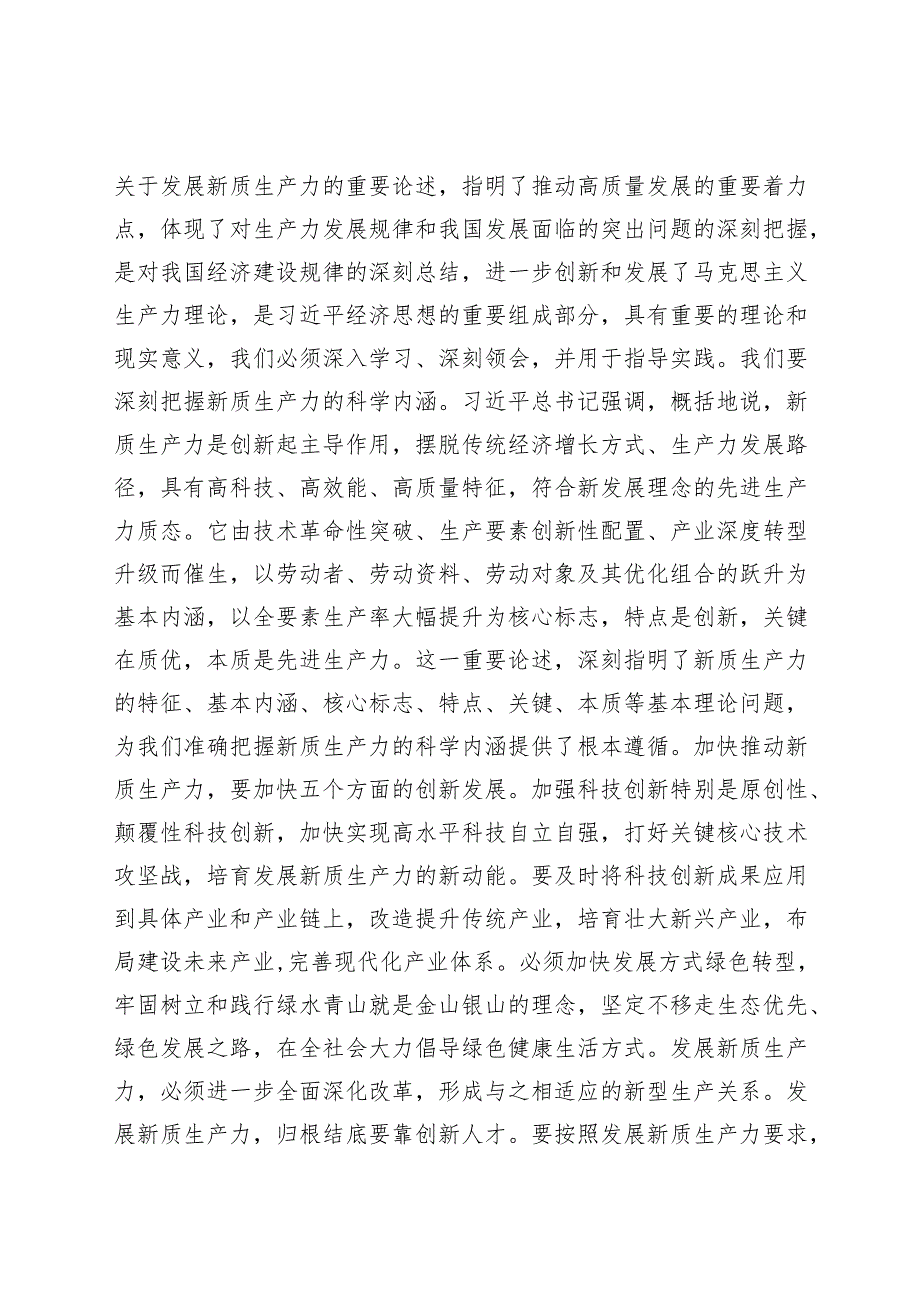 关于发展新质生产力的重要论述，指明了推动高质量发展的重要着力点，体现了对生产力发展规律和我国发展面临的突出问题的深刻把握，是对我国经济建设规律的深刻总结，进一步创新和发展了马克思主义生产力理论，是习近平经济思想的重要组成部分，具有重要的理论和现实意义，我们必须深入学习、深刻领会，并用于指导实践。我们要深刻把握新质生产力的科学内涵。习近平总书记强调，概括地说，新质生产力是创新起主导作用，摆脱传统经济增长方式、生产力发展路径，具有高科技、高效能、高质量特征，符合新发展理念的先进生产力质态。它由技术革命性突破、生产要素创新性配置、产业深度转型升级而催生，以劳动者、劳动资料、劳动对象及其优化组合的跃升为基本内涵，以全要素生产率大幅提升为核心标志，特点是创新，关键在质优，本质是先进生产力。这一重要论述，深刻指明了新质生产力的特征、基本内涵、核心标志、特点、关键、本质等基本理论问题，为我们准确把握新质生产力的科学内涵提供了根本遵循。加快推动新质生产力，要加快五个方面的创新发展。加强科技创新特别是原创性、颠覆性科技创新，加快实现高水平科技自立自强，打好关键核心技术攻坚战，培育发展新质生产力的新动能。要及时将科技创新成果应用到具体产业和产业链上，改造提升传统产业，培育壮大新兴产业，布局建设未来产业，完善现代化产业体系。必须加快发展方式绿色转型，牢固树立和践行绿水青山就是金山银山的理念，坚定不移走生态优先、绿色发展之路，在全社会大力倡导绿色健康生活方式。发展新质生产力，必须进一步全面深化改革，形成与之相适应的新型生产关系。发展新质生产力，归根结底要靠创新人才。要按照发展新质生产力要求，